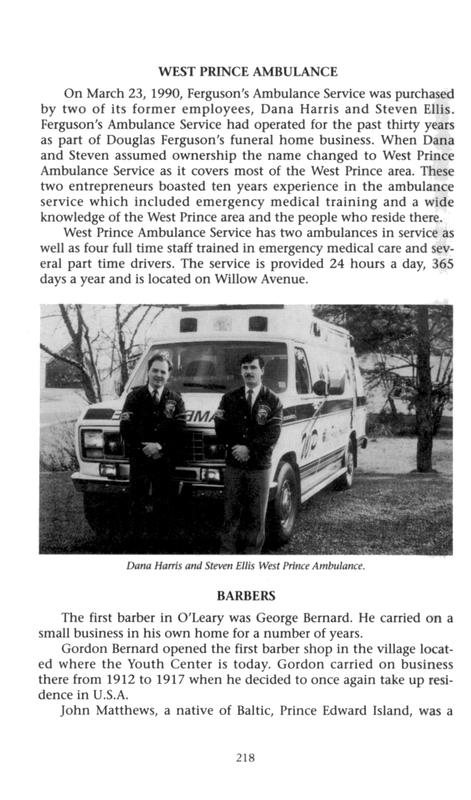 WEST PRINCE AMBULANCE

On March 23, 1990, Ferguson's Ambulance Service was purchased by two of its former employees, Dana Harris and Steven Ellis. Ferguson's Ambulance Service had operated for the past thirty years as part of Douglas Ferguson's funeral home business. When Dana and Steven assumed ownership the name changed to West Prince Ambulance Service as it covers most of the West Prince area. These two entrepreneurs boasted ten years experience in the ambulance service which included emergency medical training and a wide knowledge of the West Prince area and the people who reside there.

West Prince Ambulance Service has two ambulances in service as well as four full time staff trained in emergency medical care and several part time drivers. The service is provided 24 hours a day, 365 days a year and is located on Willow Avenue.

Dana Harris and Steven Ellis West Prince Ambulance.

BARBERS

The first barber in O'Leary was George Bernard. He carried on a small business in his own home for a number of years.

Gordon Bernard opened the first barber shop in the village located where the Youth Center is today. Gordon carried on business there from 1912 to 1917 when he decided to once again take up residence in U.S.A.

John Matthews, a native of Baltic, Prince Edward Island, was a

218